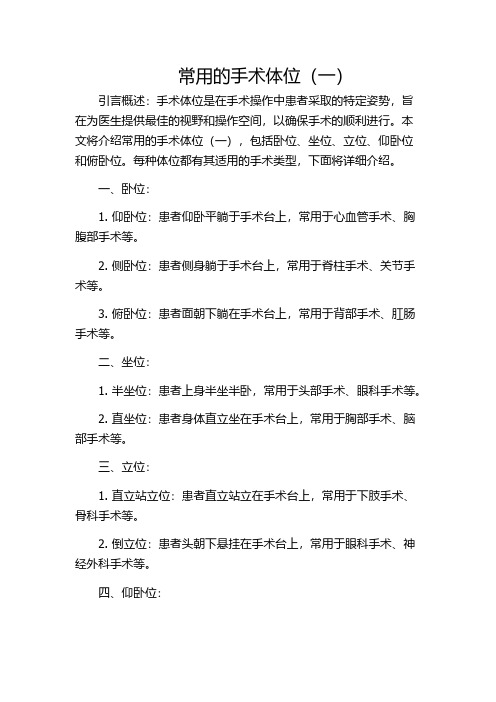 常用的手术体位（一）

引言概述：手术体位是在手术操作中患者采取的特定姿势，旨在为医生提供最佳的视野和操作空间，以确保手术的顺利进行。本文将介绍常用的手术体位（一），包括卧位、坐位、立位、仰卧位和俯卧位。每种体位都有其适用的手术类型，下面将详细介绍。

一、卧位：

1. 仰卧位：患者仰卧平躺于手术台上，常用于心血管手术、胸腹部手术等。

2. 侧卧位：患者侧身躺于手术台上，常用于脊柱手术、关节手术等。

3. 俯卧位：患者面朝下躺在手术台上，常用于背部手术、肛肠手术等。

二、坐位：

1. 半坐位：患者上身半坐半卧，常用于头部手术、眼科手术等。

2. 直坐位：患者身体直立坐在手术台上，常用于胸部手术、脑部手术等。

三、立位：

1. 直立站立位：患者直立站立在手术台上，常用于下肢手术、骨科手术等。

2. 倒立位：患者头朝下悬挂在手术台上，常用于眼科手术、神经外科手术等。

四、仰卧位：